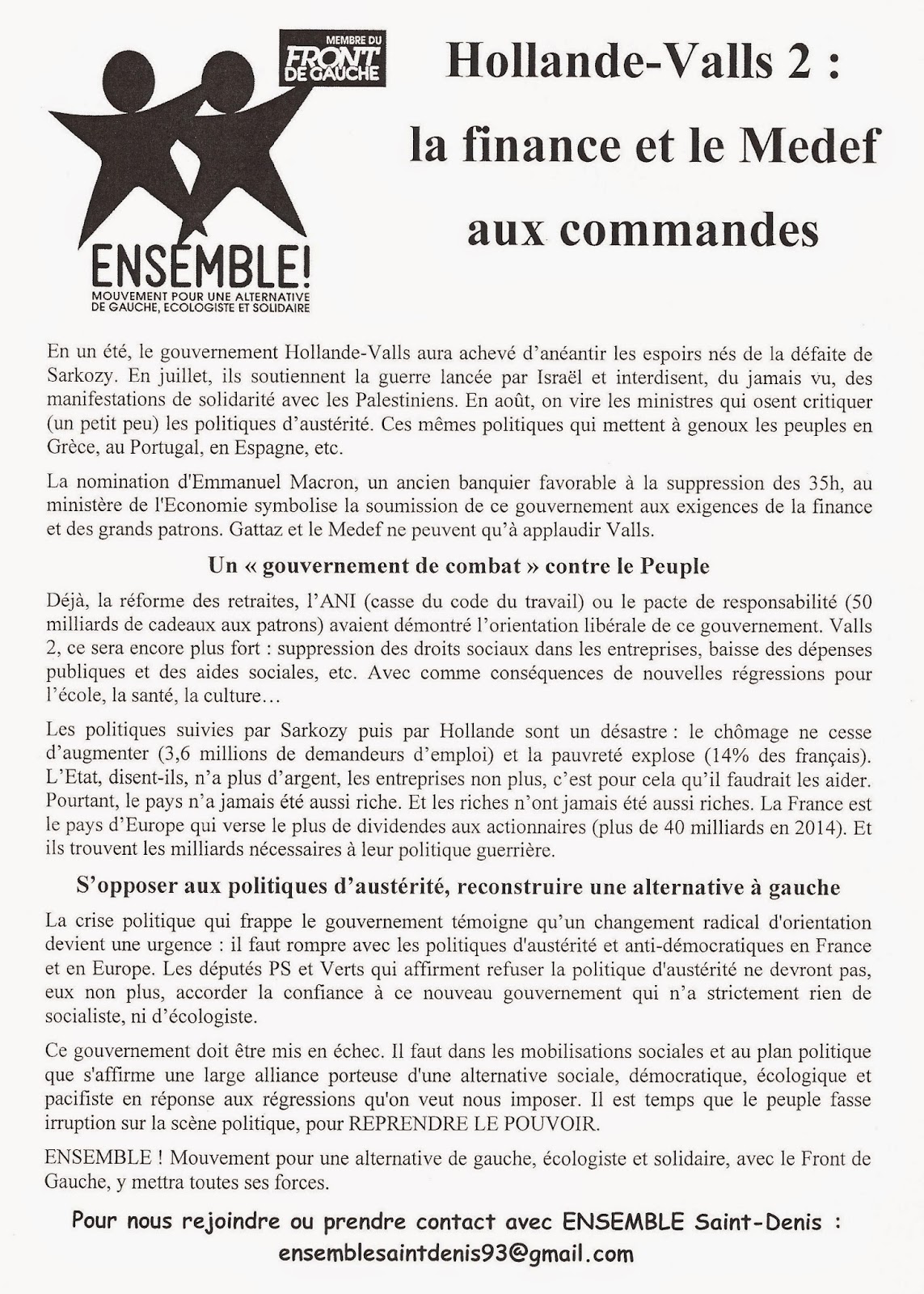 MEMBRE DU
FRONT DE GAUCHE

ENSEMBLE!
MOUVEMENT POUR UNE ALTERNATIVE DE GAUCHE, ECOLOGISTE ET SOLIDAIRE

Hollande-Valls 2 : la finance et le Medef aux commandes

En un été, le gouvernement Hollande-Valls aura achevé d'anéantir les espoirs nés de la défaite de Sarkozy. En juillet, ils soutiennent la guerre lancée par Israël et interdisent, du jamais vu, des manifestations de solidarité avec les Palestiniens. En août, on vire les ministres qui osent critiquer (un petit peu) les politiques d'austérité. Ces mêmes politiques qui mettent à genoux les peuples en Grèce, au Portugal, en Espagne, etc.

La nomination d'Emmanuel Macron, un ancien banquier favorable à la suppression des 35h, au ministère de l'Economie symbolise la soumission de ce gouvernement aux exigences de la finance et des grands patrons. Gattaz et le Medef ne peuvent qu'à applaudir Valls.

Un « gouvernement de combat » contre le Peuple

Déjà, la réforme des retraites, l'ANI (casse du code du travail) ou le pacte de responsabilité (50 milliards de cadeaux aux patrons) avaient démontré l'orientation libérale de ce gouvernement. Valls 2, ce sera encore plus fort : suppression des droits sociaux dans les entreprises, baisse des dépenses publiques et des aides sociales, etc. Avec comme conséquences de nouvelles régressions pour l'école, la santé, la culture…

Les politiques suivies par Sarkozy puis par Hollande sont un désastre : le chômage ne cesse d'augmenter (3,6 millions de demandeurs d'emploi) et la pauvreté explose (14% des français). L'Etat, disent-ils, n'a plus d'argent, les entreprises non plus, c'est pour cela qu'il faudrait les aider. Pourtant, le pays n'a jamais été aussi riche. Et les riches n'ont jamais été aussi riches. La France est le pays d'Europe qui verse le plus de dividendes aux actionnaires (plus de 40 milliards en 2014). Et ils trouvent les milliards nécessaires à leur politique guerrière.

S'opposer aux politiques d'austérité, reconstruire une alternative à gauche

La crise politique qui frappe le gouvernement témoigne qu'un changement radical d'orientation devient une urgence : il faut rompre avec les politiques d'austérité et anti-démocratiques en France et en Europe. Les députés PS et Verts qui affirment refuser la politique d'austérité ne devront pas, eux non plus, accorder la confiance à ce nouveau gouvernement qui n'a strictement rien de socialiste, ni d'écologiste.

Ce gouvernement doit être mis en échec. Il faut dans les mobilisations sociales et au plan politique que s'affirme une large alliance porteuse d'une alternative sociale, démocratique, écologique et pacifiste en réponse aux régressions qu'on veut nous imposer. Il est temps que le peuple fasse irruption sur la scène politique, pour REPRENDRE LE POUVOIR.

ENSEMBLE ! Mouvement pour une alternative de gauche, écologiste et solidaire, avec le Front de Gauche, y mettra toutes ses forces.

Pour nous rejoindre ou prendre contact avec ENSEMBLE Saint-Denis :
ensemblesaintdenis93@gmail.com